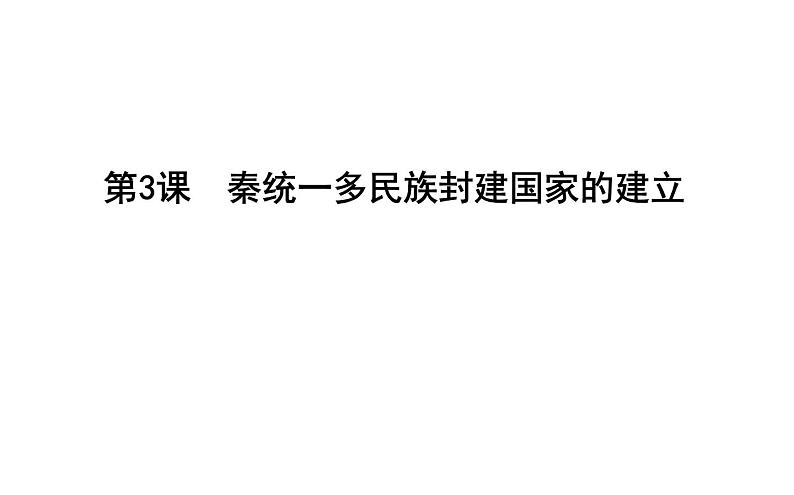 第3课　秦统一多民族封建国家的建立